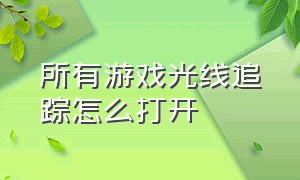 所有游戏光线追踪怎么打开